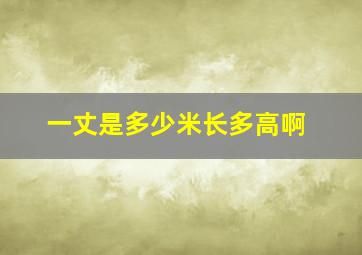 一丈是多少米长多高啊